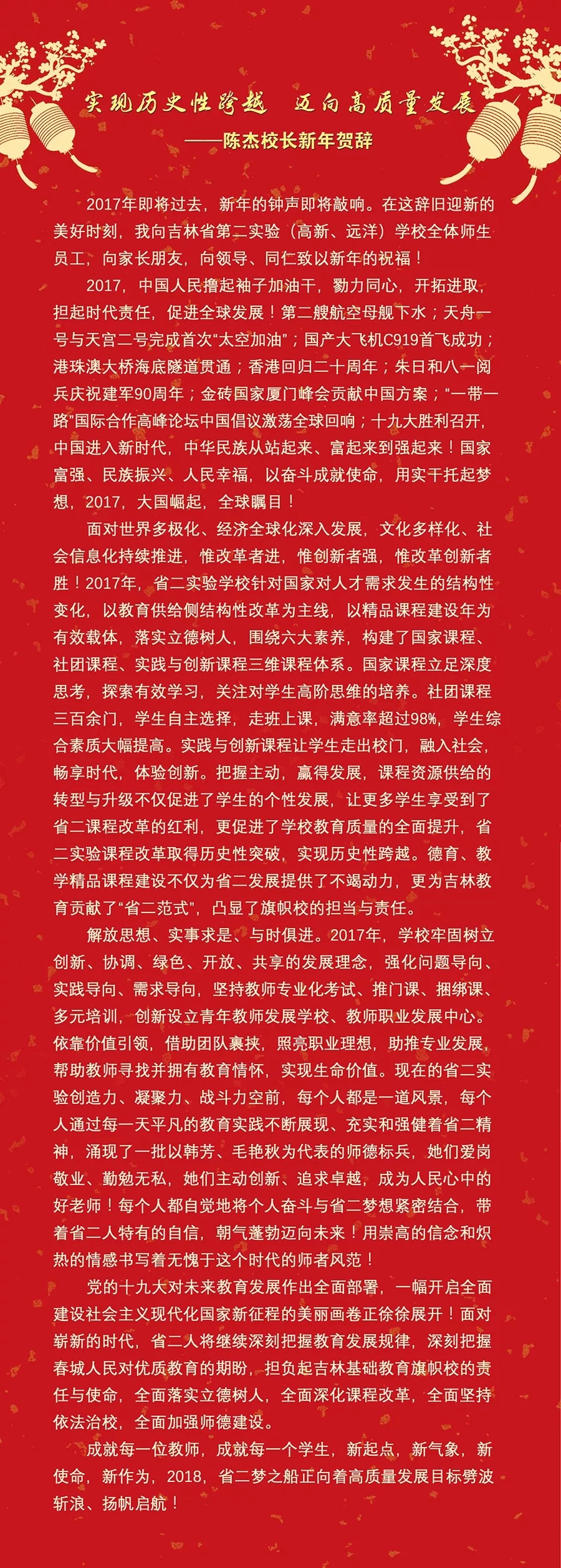 实现历史性跨越　迈向高质量发展
——陈杰校长新年贺辞

2017年即将过去，新年的钟声即将敲响。在这辞旧迎新的美好时刻，我向吉林省第二实验（高新、远洋）学校全体师生员工，向家长朋友，向领导、同仁致以新年的祝福！

2017，中国人民撸起袖子加油干，勠力同心，开拓进取，担起时代责任，促进全球发展！第二艘航空母舰下水；天舟一号与天宫二号完成首次“太空加油”；国产大飞机C919首飞成功；港珠澳大桥海底隧道贯通；香港回归二十周年；朱日和八一阅兵庆祝建军90周年；金砖国家厦门峰会贡献中国方案；“一带一路”国际合作高峰论坛中国倡议激荡全球回响；十九大胜利召开，中国进入新时代，中华民族从站起来、富起来到强起来！国家富强、民族振兴、人民幸福，以奋斗成就使命，用实干托起梦想，2017，大国崛起，全球瞩目！

面对世界多极化、经济全球化深入发展，文化多样化、社会信息化持续推进，惟改革者进，惟创新者强，惟改革创新者胜！2017年，省二实验学校针对国家对人才需求发生的结构性变化，以教育供给侧结构性改革为主线，以精品课程建设年为有效载体，落实立德树人，围绕六大素养，构建了国家课程、社团课程、实践与创新课程三维课程体系。国家课程立足深度思考，探索有效学习，关注对学生高阶思维的培养。社团课程三百余门，学生自主选择，走班上课，满意率超过98%，学生综合素质大幅提高。实践与创新课程让学生走出校门，融入社会，畅享时代，体验创新。把握主动，赢得发展，课程资源供给的转型与升级不仅促进了学生的个性发展，让更多学生享受到了省二课程改革的红利，更促进了学校教育质量的全面提升，省二实验课程改革取得历史性突破，实现历史性跨越。德育、教学精品课程建设不仅为省二发展提供了不竭动力，更为吉林教育贡献了“省二范式”，凸显了旗帜校的担当与责任。

解放思想、实事求是、与时俱进。2017年，学校牢固树立创新、协调、绿色、开放、共享的发展理念，强化问题导向、实践导向、需求导向，坚持教师专业化考试、推门课、捆绑课、多元培训，创新设立青年教师发展学校、教师职业发展中心。依靠价值引领，借助团队裹挟，照亮职业理想，助推专业发展，帮助教师寻找并拥有教育情怀，实现生命价值。现在的省二实验创造力、凝聚力、战斗力空前，每个人都是一道风景，每个人通过每一天平凡的教育实践不断展现、充实和强健着省二精神，涌现了一批以韩芳、毛艳秋为代表的师德标兵，她们爱岗敬业、勤勉无私，她们主动创新、追求卓越，成为人民心中的好老师！每个人都自觉地将个人奋斗与省二梦想紧密结合，带着省二人特有的自信，朝气蓬勃迈向未来！用崇高的信念和炽热的情感书写着无愧于这个时代的师者风范！

党的十九大对未来教育发展作出全面部署，一幅开启全面建设社会主义现代化国家新征程的美丽画卷正徐徐展开！面对崭新的时代，省二人将继续深刻把握教育发展规律，深刻把握春城人民对优质教育的期盼，担负起吉林基础教育旗帜校的责任与使命，全面落实立德树人，全面深化课程改革，全面坚持依法治校，全面加强师德建设。

成就每一位教师，成就每一个学生，新起点，新气象，新使命，新作为，2018，省二梦之船正向着高质量发展目标劈波斩浪、扬帆启航！